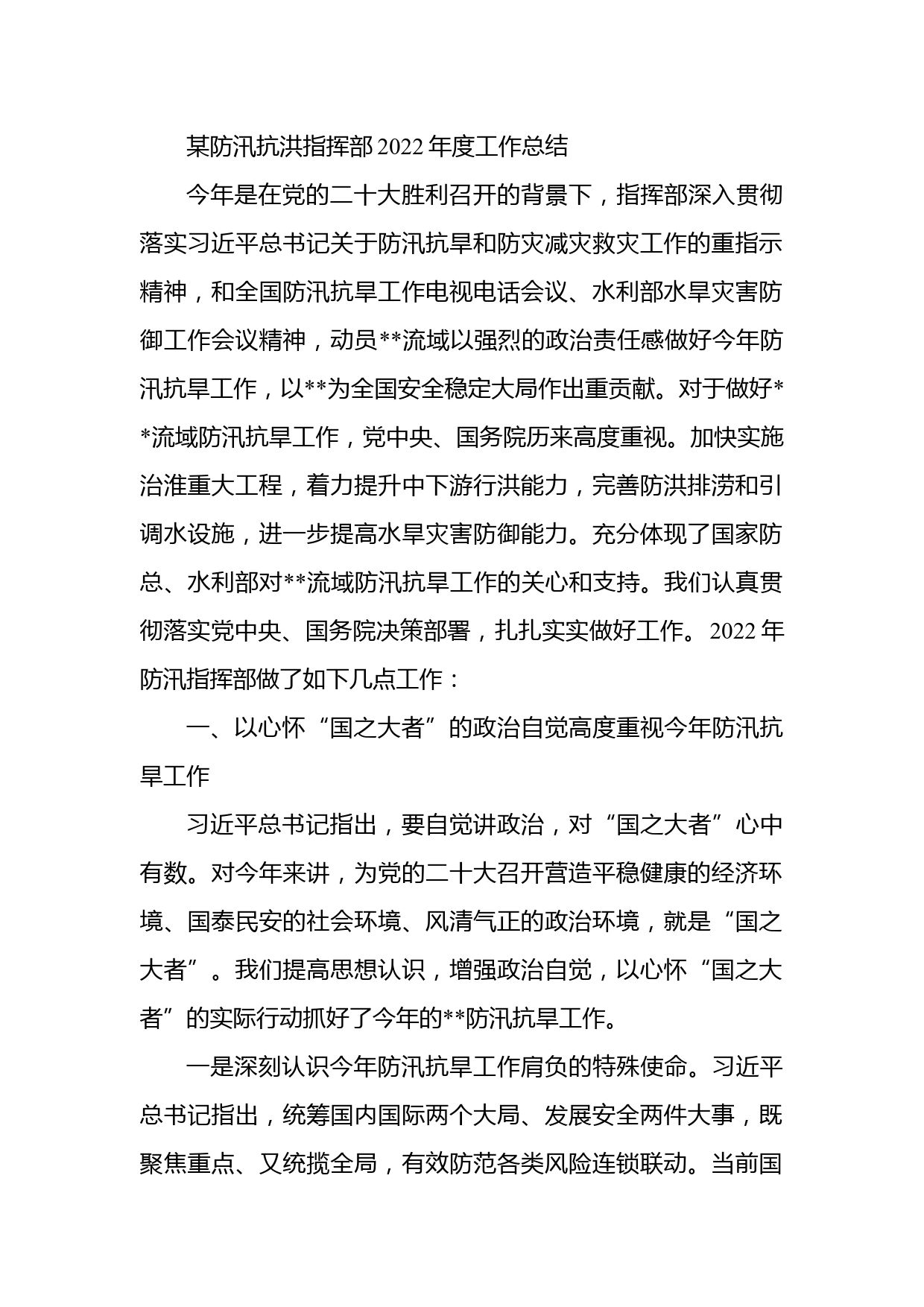 某防汛抗洪指挥部 2022 年度工作总结

今年是在党的二十大胜利召开的背景下，指挥部深入贯彻落实习近平总书记关于防汛抗旱和防灾减灾救灾工作的重指示精神，和全国防汛抗旱工作电视电话会议、水利部水旱灾害防御工作会议精神，动员**流域以强烈的政治责任感做好今年防汛抗旱工作，以**为全国安全稳定大局作出重贡献。对于做好**流域防汛抗旱工作，党中央、国务院历来高度重视。加快实施治淮重大工程，着力提升中下游行洪能力，完善防洪排涝和引调水设施，进一步提高水旱灾害防御能力。充分体现了国家防总、水利部对**流域防汛抗旱工作的关心和支持。我们认真贯彻落实党中央、国务院决策部署，扎扎实实做好工作。2022 年防汛指挥部做了如下几点工作：

一、以心怀“国之大者”的政治自觉高度重视今年防汛抗旱工作

习近平总书记指出，要自觉讲政治，对“国之大者”心中有数。对今年来讲，为党的二十大召开营造平稳健康的经济环境、国泰民安的社会环境、风清气正的政治环境，就是“国之大者”。我们提高思想认识，增强政治自觉，以心怀“国之大者”的实际行动抓好了今年的**防汛抗旱工作。

一是深刻认识今年防汛抗旱工作肩负的特殊使命。习近平总书记指出，统筹国内国际两个大局、发展安全两件大事，既聚焦重点、又统揽全局，有效防范各类风险连锁联动。当前国